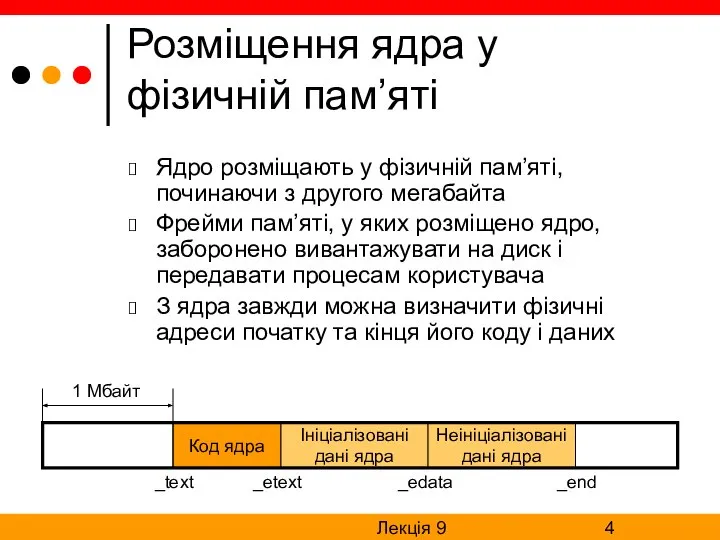 Розміщення ядра у фізичній пам’яті

Ядро розміщають у фізичній пам’яті, починаючи з другого мегабайта

Фрейми пам’яті, у яких розміщено ядро, заборонено вивантажувати на диск і передавати процесам користувача

З ядра завжди можна визначити фізичні адреси початку та кінця його коду і даних

1 Мбайт

Код ядра

Ініціалізовані дані ядра

Неініціалізовані дані ядра

_text

_etext

_edata

_end

Лекція 9

4